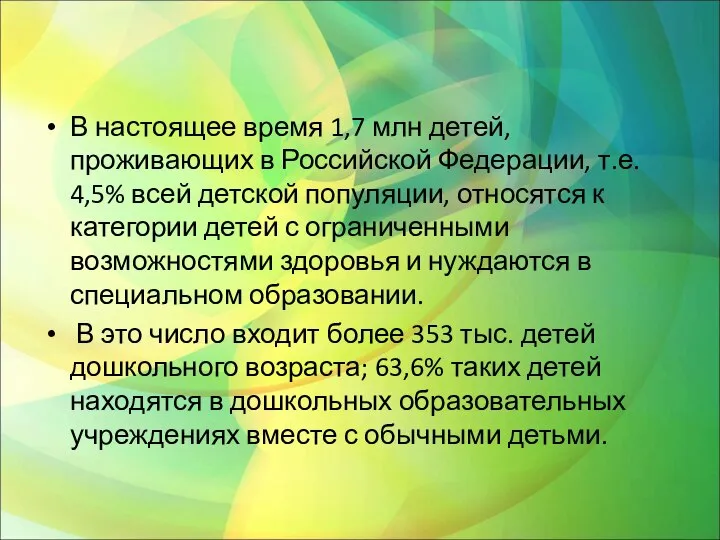 • В настоящее время 1,7 млн детей, проживающих в Российской Федерации, т.е. 4,5% всей детской популяции, относятся к категории детей с ограниченными возможностями здоровья и нуждаются в специальном образовании.

• В это число входит более 353 тыс. детей дошкольного возраста; 63,6% таких детей находятся в дошкольных образовательных учреждениях вместе с обычными детьми.